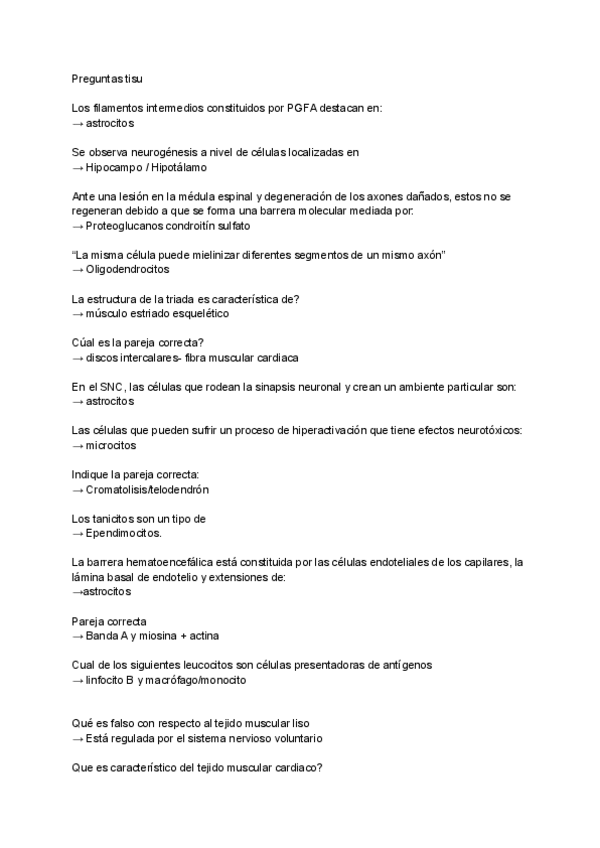 Preguntas tisu

Los filamentos intermedios constituidos por PGFA destacan en:
→ astrocitos

Se observa neurogénesis a nivel de células localizadas en
→ Hipocampo / Hipotálamo

Ante una lesión en la médula espinal y degeneración de los axones dañados, estos no se regeneran debido a que se forma una barrera molecular mediada por:
→ Proteoglucanos condroitín sulfato

"La misma célula puede mielinizar diferentes segmentos de un mismo axón"
→ Oligodendrocitos

La estructura de la triada es característica de?
→ músculo estriado esquelético

Cúal es la pareja correcta?
→ discos intercalares- fibra muscular cardiaca

En el SNC, las células que rodean la sinapsis neuronal y crean un ambiente particular son:
→ astrocitos

Las células que pueden sufrir un proceso de hiperactivación que tiene efectos neurotóxicos:
→ microcitos

Indique la pareja correcta:
→ Cromatolisis/telodendrón

Los tanicitos son un tipo de
→ Ependimocitos.

La barrera hematoencefálica está constituida por las células endoteliales de los capilares, la lámina basal de endotelio y extensiones de:
→astrocitos

Pareja correcta
→ Banda A y miosina + actina

Cual de los siguientes leucocitos son células presentadoras de antígenos
→ linfocito B y macrófago/monocito

Qué es falso con respecto al tejido muscular liso
→ Está regulada por el sistema nervioso voluntario

Que es característico del tejido muscular cardiaco?